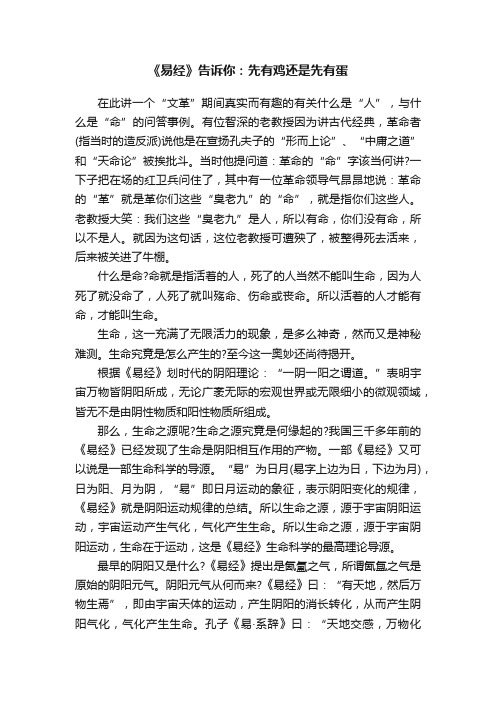 《易经》告诉你：先有鸡还是先有蛋

在此讲一个“文革”期间真实而有趣的有关什么是“人”，与什么是“命”的问答事例。有位智深的老教授因为讲古代经典，革命者(指当时的造反派)说他是在宣扬孔夫子的“形而上论”、“中庸之道”和“天命论”被挨批斗。当时他提问道：革命的“命”字该当何讲?一下子把在场的红卫兵问住了，其中有一位革命领导气昂昂地说：革命的“革”就是革你们这些“臭老九”的“命”，就是指你们这些人。老教授大笑：我们这些“臭老九”是人，所以有命，你们没有命，所以不是人。就因为这句话，这位老教授可遭殃了，被整得死去活来，后来被关进了牛棚。

什么是命?命就是指活着的人，死了的人当然不能叫生命，因为人死了就没命了，人死了就叫殇命、伤命或丧命。所以活着的人才能有命，才能叫生命。

生命，这一充满了无限活力的现象，是多么神奇，然而又是神秘难测。生命究竟是怎么产生的?至今这一奥妙还尚待揭开。

根据《易经》划时代的阴阳理论：“一阴一阳之谓道。”表明宇宙万物皆阴阳所成，无论广袤无际的宏观世界或无限细小的微观领域，皆无不是由阴性物质和阳性物质所组成。

那么，生命之源呢?生命之源究竟是何缘起的?我国三千多年前的《易经》已经发现了生命是阴阳相互作用的产物。一部《易经》又可以说是一部生命科学的导源。“易”为日月(易字上边为日，下边为月)，日为阳、月为阴，“易”即日月运动的象征，表示阴阳变化的规律，《易经》就是阴阳运动规律的总结。所以生命之源，源于宇宙阴阳运动，宇宙运动产生气化，气化产生生命。所以生命之源，源于宇宙阴阳运动，生命在于运动，这是《易经》生命科学的最高理论导源。

最早的阴阳又是什么?《易经》提出是氤氲之气，所谓氤氲之气是原始的阴阳元气。阴阳元气从何而来?《易经》曰：“有天地，然后万物生焉”，即由宇宙天体的运动，产生阴阳的消长转化，从而产生阴阳气化，气化产生生命。孔子《易·系辞》曰：“天地交感，万物化